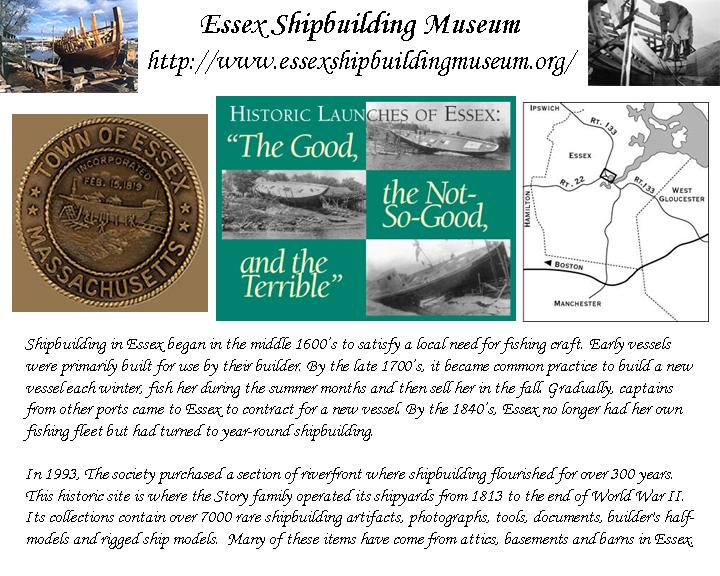 Essex Shipbuilding Museum
http://www.essexshipbuildingmuseum.org/

TOWN OF ESSEX
INCORPORATED
FEB. 15, 1819
MASSACHUSETTS

HISTORIC LAUNCHES OF ESSEX:
"The Good, the Not-So-Good, and the Terrible"

IPSWICH
RT. 133
ESSEX
RT. 22
RT. 133
WEST GLOUCESTER
HAMILTON
BOSTON
MANCHESTER

Shipbuilding in Essex began in the middle 1600's to satisfy a local need for fishing craft. Early vessels were primarily built for use by their builder. By the late 1700's, it became common practice to build a new vessel each winter, fish her during the summer months and then sell her in the fall. Gradually, captains from other ports came to Essex to contract for a new vessel. By the 1840's, Essex no longer had her own fishing fleet but had turned to year-round shipbuilding.

In 1993, The society purchased a section of riverfront where shipbuilding flourished for over 300 years. This historic site is where the Story family operated its shipyards from 1813 to the end of World War II. Its collections contain over 7000 rare shipbuilding artifacts, photographs, tools, documents, builder's half-models and rigged ship models. Many of these items have come from attics, basements and barns in Essex.